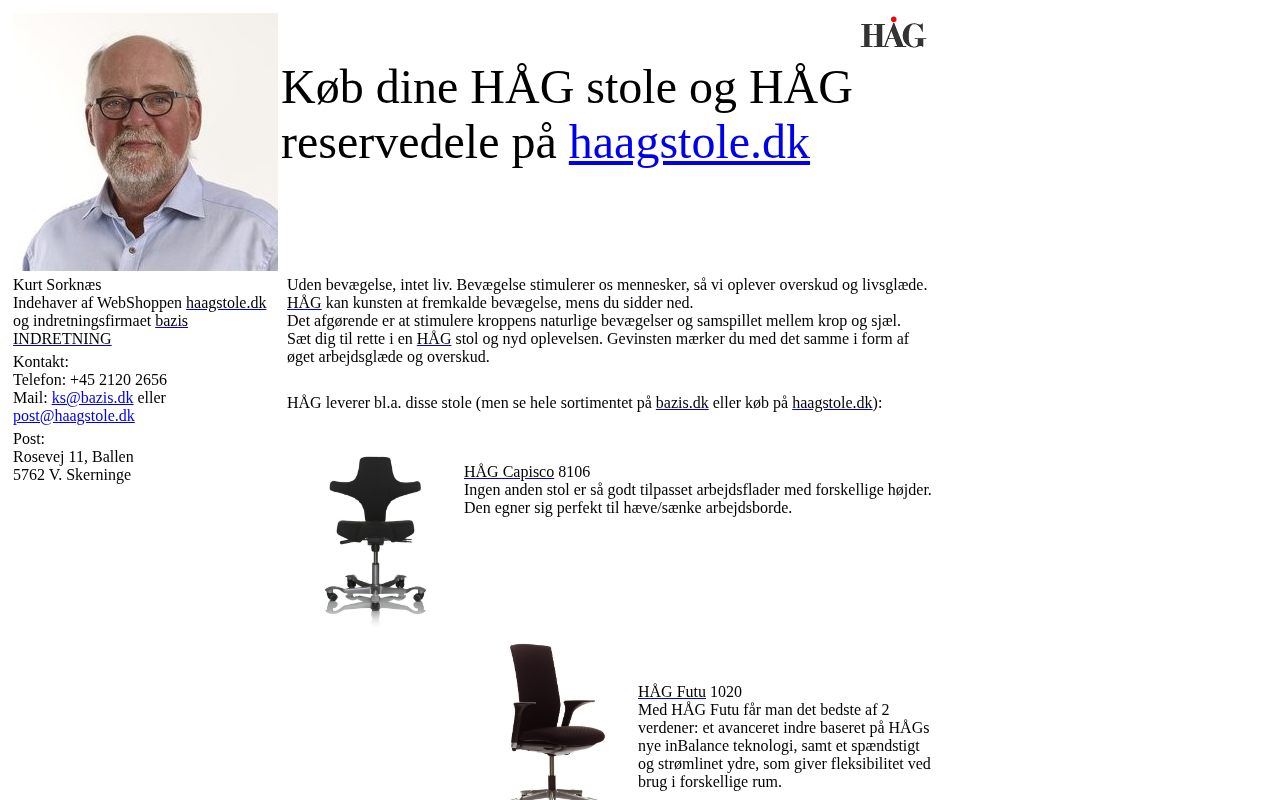 HÅG

Køb dine HÅG stole og HÅG reservedele på haagstole.dk

Kurt Sorknæs
Indehaver af WebShoppen haagstole.dk og indretningsfirmaet bazis INDRETNING

Kontakt:
Telefon: +45 2120 2656
Mail: ks@bazis.dk eller post@haagstole.dk

Post:
Rosevej 11, Ballen
5762 V. Skerninge

Uden bevægelse, intet liv. Bevægelse stimulerer os mennesker, så vi oplever overskud og livsglæde. HÅG kan kunsten at fremkalde bevægelse, mens du sidder ned. Det afgørende er at stimulere kroppens naturlige bevægelser og samspillet mellem krop og sjæl. Sæt dig til rette i en HÅG stol og nyd oplevelsen. Gevinsten mærker du med det samme i form af øget arbejdsglæde og overskud.

HÅG leverer bl.a. disse stole (men se hele sortimentet på bazis.dk eller køb på haagstole.dk):

HÅG Capisco 8106
Ingen anden stol er så godt tilpasset arbejdsflader med forskellige højder. Den egner sig perfekt til hæve/sænke arbejdsborde.

HÅG Futu 1020
Med HÅG Futu får man det bedste af 2 verdener: et avanceret indre baseret på HÅGs nye inBalance teknologi, samt et spændstigt og strømlinet ydre, som giver fleksibilitet ved brug i forskellige rum.